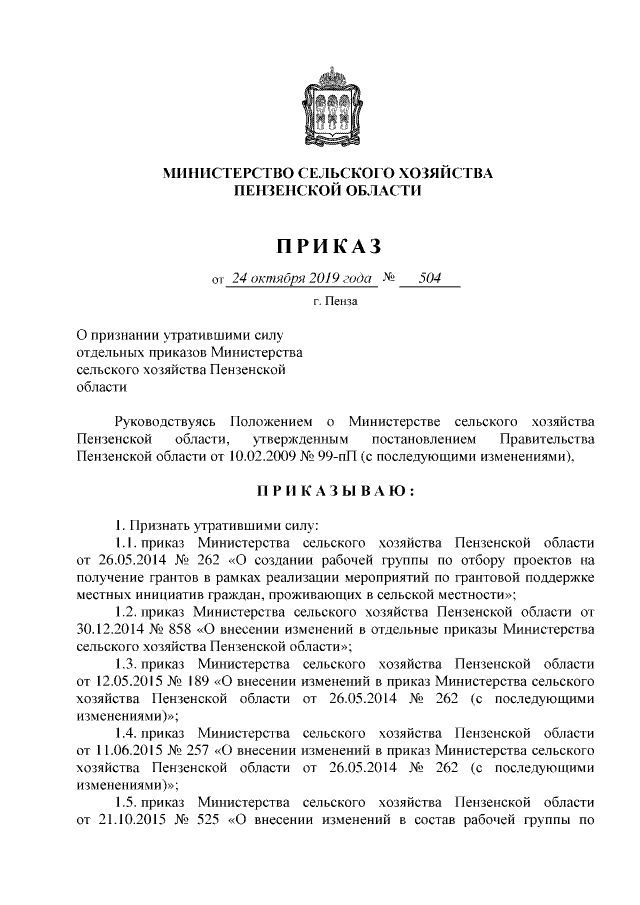 МИНИСТЕРСТВО СЕЛЬСКОГО ХОЗЯЙСТВА ПЕНЗЕНСКОЙ ОБЛАСТИ

ПРИКАЗ

от 24 октября 2019 года № 504

г. Пенза

О признании утратившими силу отдельных приказов Министерства сельского хозяйства Пензенской области

Руководствуясь Положением о Министерстве сельского хозяйства Пензенской области, утвержденным постановлением Правительства Пензенской области от 10.02.2009 № 99-пП (с последующими изменениями),

ПРИКАЗЫВАЮ:

1. Признать утратившими силу:

1.1. приказ Министерства сельского хозяйства Пензенской области от 26.05.2014 № 262 «О создании рабочей группы по отбору проектов на получение грантов в рамках реализации мероприятий по грантовой поддержке местных инициатив граждан, проживающих в сельской местности»;

1.2. приказ Министерства сельского хозяйства Пензенской области от 30.12.2014 № 858 «О внесении изменений в отдельные приказы Министерства сельского хозяйства Пензенской области»;

1.3. приказ Министерства сельского хозяйства Пензенской области от 12.05.2015 № 189 «О внесении изменений в приказ Министерства сельского хозяйства Пензенской области от 26.05.2014 № 262 (с последующими изменениями)»;

1.4. приказ Министерства сельского хозяйства Пензенской области от 11.06.2015 № 257 «О внесении изменений в приказ Министерства сельского хозяйства Пензенской области от 26.05.2014 № 262 (с последующими изменениями)»;

1.5. приказ Министерства сельского хозяйства Пензенской области от 21.10.2015 № 525 «О внесении изменений в состав рабочей группы по